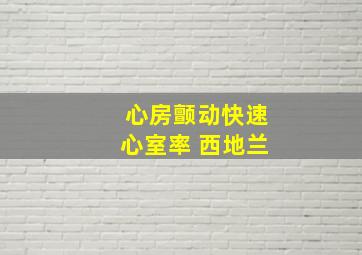 心房颤动快速
心室率 西地兰